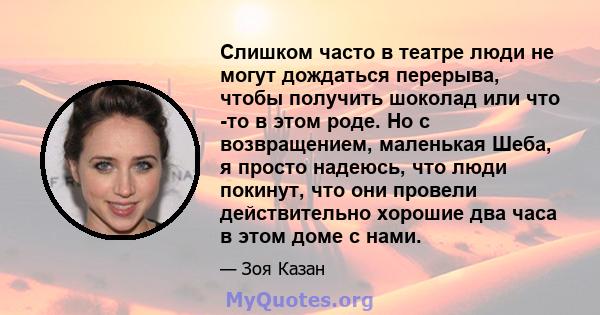 Слишком часто в театре люди не могут дождаться перерыва, чтобы получить шоколад или что -то в этом роде. Но с возвращением, маленькая Шеба, я просто надеюсь, что люди покинут, что они провели действительно хорошие два часа в этом доме с нами.

— Зоя Казан

MyQuotes.org